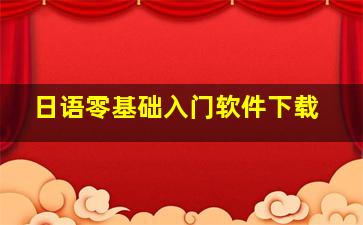 日语零基础入门软件下载